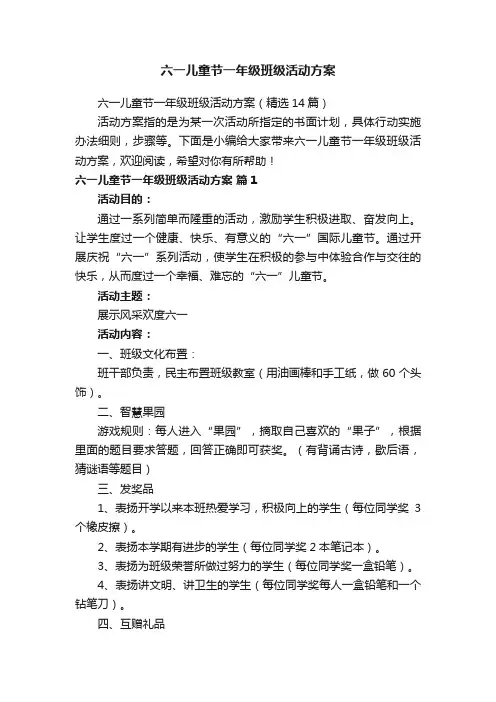 六一儿童节一年级班级活动方案

六一儿童节一年级班级活动方案（精选 14 篇）

活动方案指的是为某一次活动所指定的书面计划，具体行动实施办法细则，步骤等。下面是小编给大家带来六一儿童节一年级班级活动方案，欢迎阅读，希望对你有所帮助！

六一儿童节一年级班级活动方案 篇 1

活动目的：

通过一系列简单而隆重的活动，激励学生积极进取、奋发向上。让学生度过一个健康、快乐、有意义的“六一”国际儿童节。通过开展庆祝“六一”系列活动，使学生在积极的参与中体验合作与交往的快乐，从而度过一个幸福、难忘的“六一”儿童节。

活动主题：

展示风采欢度六一

活动内容：

一、班级文化布置：

班干部负责，民主布置班级教室（用油画棒和手工纸，做 60 个头饰）。

二、智慧果园

游戏规则：每人进入“果园”，摘取自己喜欢的“果子”，根据里面的题目要求答题，回答正确即可获奖。（有背诵古诗，歇后语，猜谜语等题目）

三、发奖品

1、表扬开学以来本班热爱学习，积极向上的学生（每位同学奖 3 个橡皮擦）。

2、表扬本学期有进步的学生（每位同学奖 2 本笔记本）。

3、表扬为班级荣誉所做过努力的学生（每位同学奖一盒铅笔）。

4、表扬讲文明、讲卫生的学生（每位同学奖每人一盒铅笔和一个钻笔刀）。

四、互赠礼品